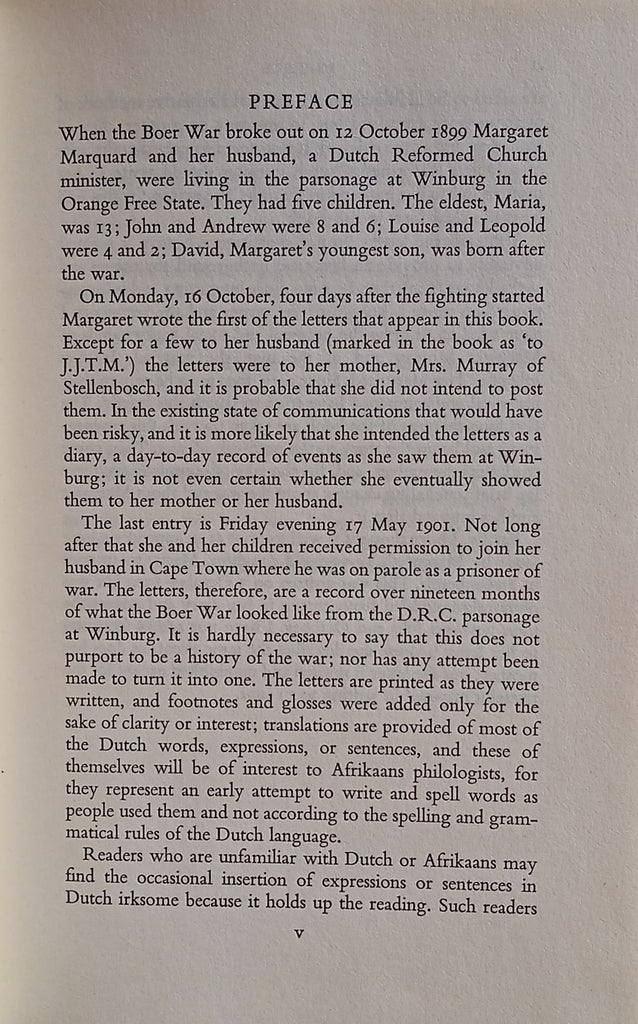 PREFACE

When the Boer War broke out on 12 October 1899 Margaret Marquard and her husband, a Dutch Reformed Church minister, were living in the parsonage at Winburg in the Orange Free State. They had five children. The eldest, Maria, was 13; John and Andrew were 8 and 6; Louise and Leopold were 4 and 2; David, Margaret's youngest son, was born after the war.

On Monday, 16 October, four days after the fighting started Margaret wrote the first of the letters that appear in this book. Except for a few to her husband (marked in the book as 'to J.J.T.M.') the letters were to her mother, Mrs. Murray of Stellenbosch, and it is probable that she did not intend to post them. In the existing state of communications that would have been risky, and it is more likely that she intended the letters as a diary, a day-to-day record of events as she saw them at Winburg; it is not even certain whether she eventually showed them to her mother or her husband.

The last entry is Friday evening 17 May 1901. Not long after that she and her children received permission to join her husband in Cape Town where he was on parole as a prisoner of war. The letters, therefore, are a record over nineteen months of what the Boer War looked like from the D.R.C. parsonage at Winburg. It is hardly necessary to say that this does not purport to be a history of the war; nor has any attempt been made to turn it into one. The letters are printed as they were written, and footnotes and glosses were added only for the sake of clarity or interest; translations are provided of most of the Dutch words, expressions, or sentences, and these of themselves will be of interest to Afrikaans philologists, for they represent an early attempt to write and spell words as people used them and not according to the spelling and grammatical rules of the Dutch language.

Readers who are unfamiliar with Dutch or Afrikaans may find the occasional insertion of expressions or sentences in Dutch irksome because it holds up the reading. Such readers

v